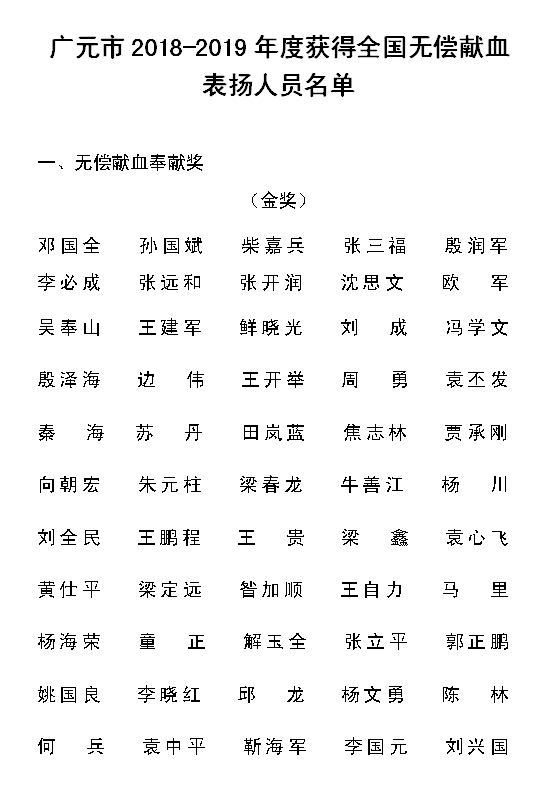 广元市 2018-2019 年度获得全国无偿献血表扬人员名单

一、无偿献血奉献奖

（金奖）

邓国全　孙国斌　柴嘉兵　张三福　殷润军
李必成　张远和　张开润　沈思文　欧　军
吴奉山　王建军　鲜晓光　刘　成　冯学文
殷泽海　边　伟　王开举　周　勇　袁丕发
秦　海　苏　丹　田岚蓝　焦志林　贾承刚
向朝宏　朱元柱　梁春龙　牛善江　杨　川
刘全民　王鹏程　王　贵　梁　鑫　袁心飞
黄仕平　梁定远　昝加顺　王自力　马　里
杨海荣　童　正　解玉全　张立平　郭正鹏
姚国良　李晓红　邱　龙　杨文勇　陈　林
何　兵　袁中平　靳海军　李国元　刘兴国